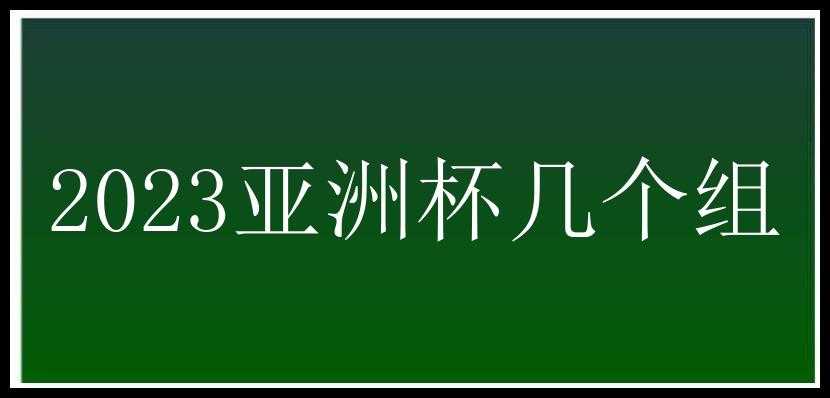 2023亚洲杯几个组